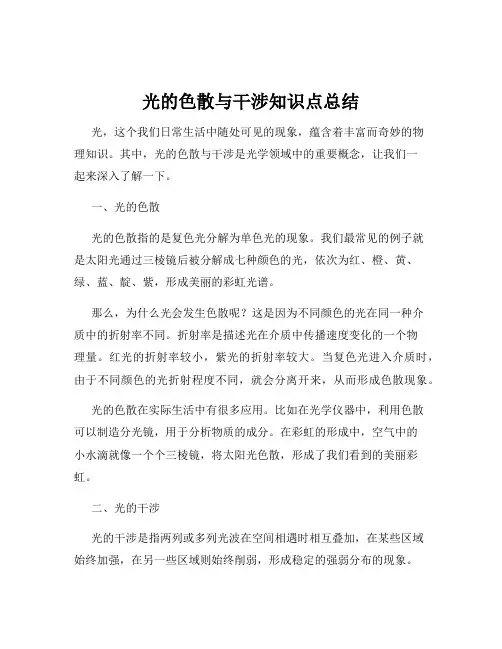 光的色散与干涉知识点总结

光，这个我们日常生活中随处可见的现象，蕴含着丰富而奇妙的物理知识。其中，光的色散与干涉是光学领域中的重要概念，让我们一起来深入了解一下。

一、光的色散

光的色散指的是复色光分解为单色光的现象。我们最常见的例子就是太阳光通过三棱镜后被分解成七种颜色的光，依次为红、橙、黄、绿、蓝、靛、紫，形成美丽的彩虹光谱。

那么，为什么光会发生色散呢？这是因为不同颜色的光在同一种介质中的折射率不同。折射率是描述光在介质中传播速度变化的一个物理量。红光的折射率较小，紫光的折射率较大。当复色光进入介质时，由于不同颜色的光折射程度不同，就会分离开来，从而形成色散现象。

光的色散在实际生活中有很多应用。比如在光学仪器中，利用色散可以制造分光镜，用于分析物质的成分。在彩虹的形成中，空气中的小水滴就像一个个三棱镜，将太阳光色散，形成了我们看到的美丽彩虹。

二、光的干涉

光的干涉是指两列或多列光波在空间相遇时相互叠加，在某些区域始终加强，在另一些区域则始终削弱，形成稳定的强弱分布的现象。